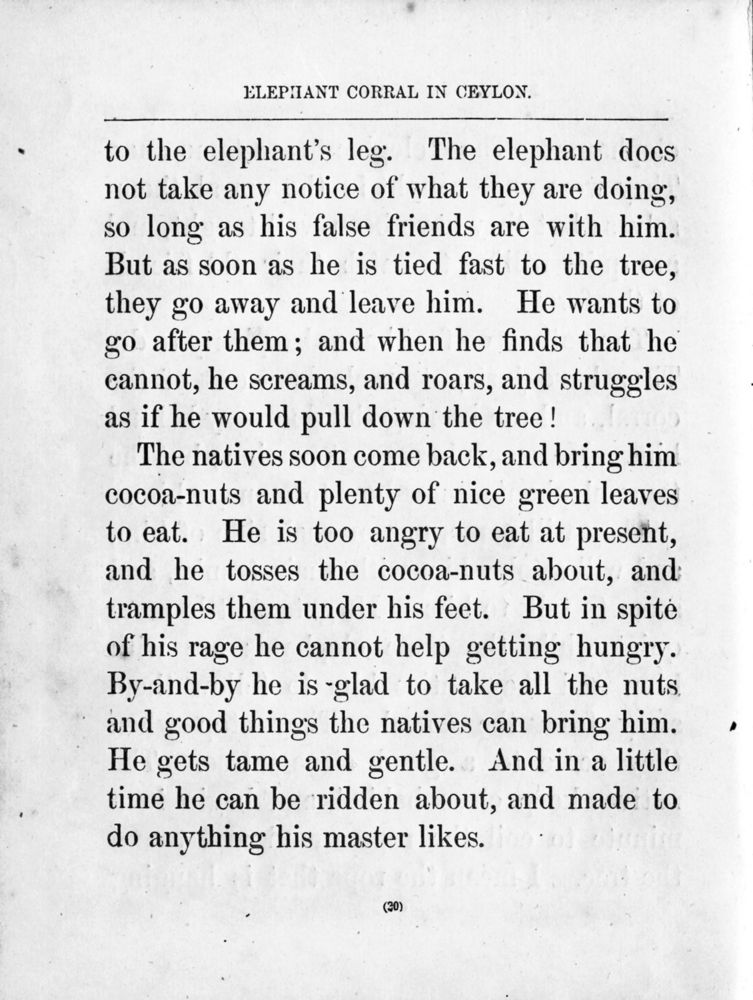 ELEPHANT CORRAL IN CEYLON.

to the elephant's leg. The elephant does not take any notice of what they are doing, so long as his false friends are with him. But as soon as he is tied fast to the tree, they go away and leave him. He wants to go after them; and when he finds that he cannot, he screams, and roars, and struggles as if he would pull down the tree!

The natives soon come back, and bring him cocoa-nuts and plenty of nice green leaves to eat. He is too angry to eat at present, and he tosses the cocoa-nuts about, and tramples them under his feet. But in spite of his rage he cannot help getting hungry. By-and-by he is glad to take all the nuts and good things the natives can bring him. He gets tame and gentle. And in a little time he can be ridden about, and made to do anything his master likes.

(30)